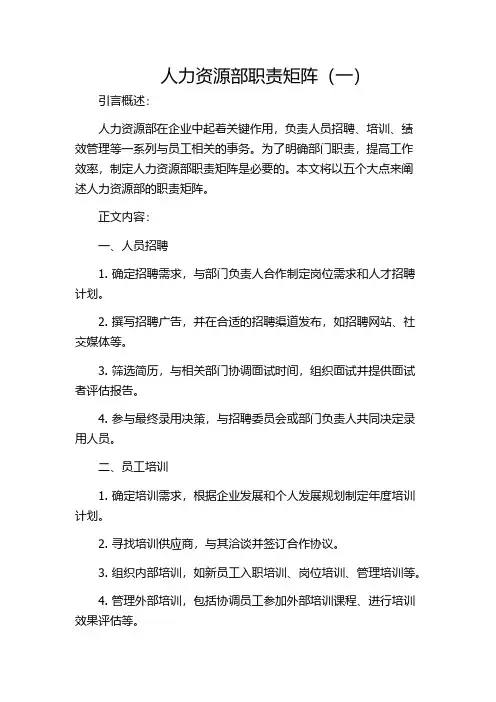 人力资源部职责矩阵（一）

引言概述：

人力资源部在企业中起着关键作用，负责人员招聘、培训、绩效管理等一系列与员工相关的事务。为了明确部门职责，提高工作效率，制定人力资源部职责矩阵是必要的。本文将以五个大点来阐述人力资源部的职责矩阵。

正文内容：

一、人员招聘

1. 确定招聘需求，与部门负责人合作制定岗位需求和人才招聘计划。

2. 撰写招聘广告，并在合适的招聘渠道发布，如招聘网站、社交媒体等。

3. 筛选简历，与相关部门协调面试时间，组织面试并提供面试者评估报告。

4. 参与最终录用决策，与招聘委员会或部门负责人共同决定录用人员。

二、员工培训

1. 确定培训需求，根据企业发展和个人发展规划制定年度培训计划。

2. 寻找培训供应商，与其洽谈并签订合作协议。

3. 组织内部培训，如新员工入职培训、岗位培训、管理培训等。

4. 管理外部培训，包括协调员工参加外部培训课程、进行培训效果评估等。